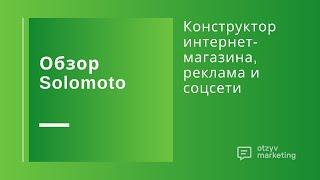 Обзор Solomoto

Конструктор интернет-магазина, реклама и соцсети

otzyv marketing